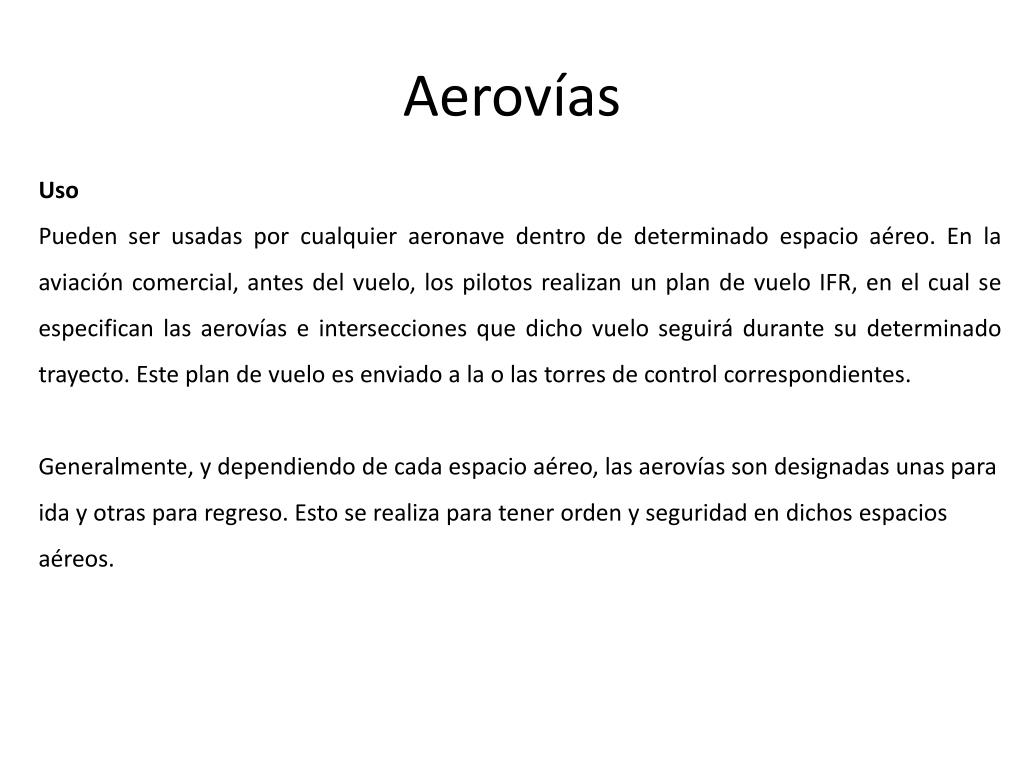 Aerovías

Uso

Pueden ser usadas por cualquier aeronave dentro de determinado espacio aéreo. En la aviación comercial, antes del vuelo, los pilotos realizan un plan de vuelo IFR, en el cual se especifican las aerovías e intersecciones que dicho vuelo seguirá durante su determinado trayecto. Este plan de vuelo es enviado a la o las torres de control correspondientes.

Generalmente, y dependiendo de cada espacio aéreo, las aerovías son designadas unas para ida y otras para regreso. Esto se realiza para tener orden y seguridad en dichos espacios aéreos.